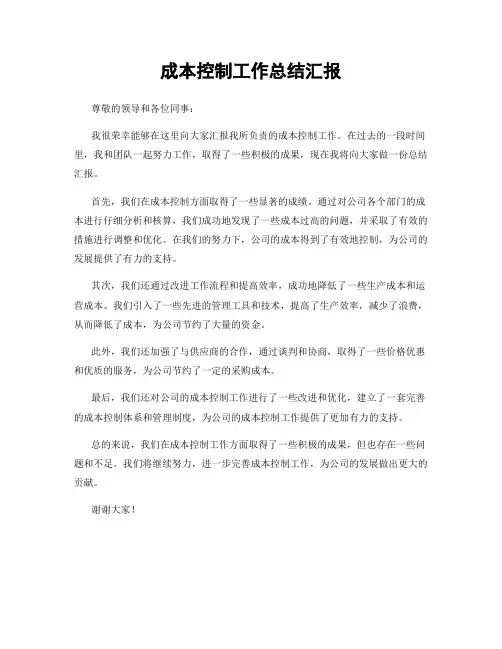 成本控制工作总结汇报

尊敬的领导和各位同事：

我很荣幸能够在这里向大家汇报我所负责的成本控制工作。在过去的一段时间里，我和团队一起努力工作，取得了一些积极的成果，现在我将向大家做一份总结汇报。

首先，我们在成本控制方面取得了一些显著的成绩。通过对公司各个部门的成本进行仔细分析和核算，我们成功地发现了一些成本过高的问题，并采取了有效的措施进行调整和优化。在我们的努力下，公司的成本得到了有效地控制，为公司的发展提供了有力的支持。

其次，我们还通过改进工作流程和提高效率，成功地降低了一些生产成本和运营成本。我们引入了一些先进的管理工具和技术，提高了生产效率，减少了浪费，从而降低了成本，为公司节约了大量的资金。

此外，我们还加强了与供应商的合作，通过谈判和协商，取得了一些价格优惠和优质的服务，为公司节约了一定的采购成本。

最后，我们还对公司的成本控制工作进行了一些改进和优化，建立了一套完善的成本控制体系和管理制度，为公司的成本控制工作提供了更加有力的支持。

总的来说，我们在成本控制工作方面取得了一些积极的成果，但也存在一些问题和不足。我们将继续努力，进一步完善成本控制工作，为公司的发展做出更大的贡献。

谢谢大家！